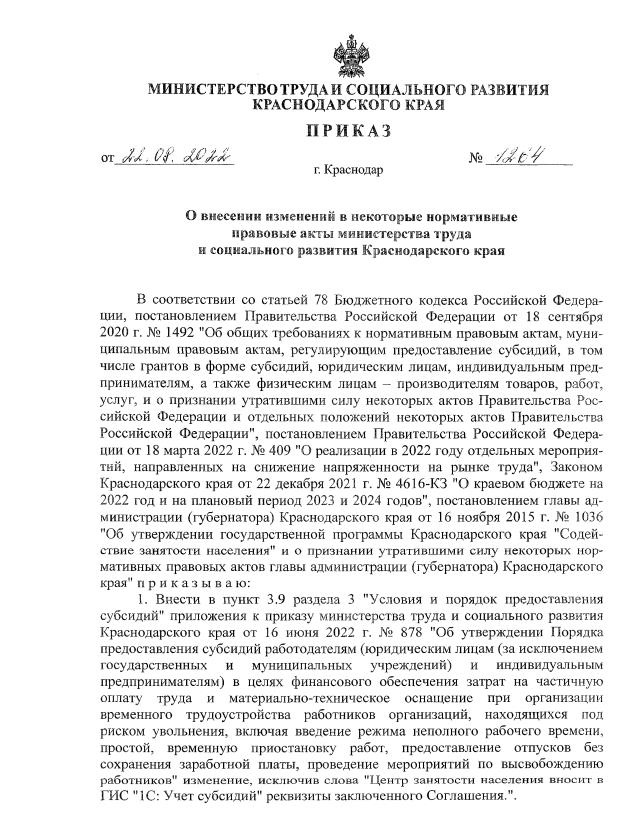 МИНИСТЕРСТВО ТРУДА И СОЦИАЛЬНОГО РАЗВИТИЯ КРАСНОДАРСКОГО КРАЯ

ПРИКАЗ

от 22.08.2022 № 1264

г. Краснодар

О внесении изменений в некоторые нормативные правовые акты министерства труда и социального развития Краснодарского края

В соответствии со статьей 78 Бюджетного кодекса Российской Федерации, постановлением Правительства Российской Федерации от 18 сентября 2020 г. № 1492 "Об общих требованиях к нормативным правовым актам, муниципальным правовым актам, регулирующим предоставление субсидий, в том числе грантов в форме субсидий, юридическим лицам, индивидуальным предпринимателям, а также физическим лицам – производителям товаров, работ, услуг, и о признании утратившими силу некоторых актов Правительства Российской Федерации и отдельных положений некоторых актов Правительства Российской Федерации", постановлением Правительства Российской Федерации от 18 марта 2022 г. № 409 "О реализации в 2022 году отдельных мероприятий, направленных на снижение напряженности на рынке труда", Законом Краснодарского края от 22 декабря 2021 г. № 4616-КЗ "О краевом бюджете на 2022 год и на плановый период 2023 и 2024 годов", постановлением главы администрации (губернатора) Краснодарского края от 16 ноября 2015 г. № 1036 "Об утверждении государственной программы Краснодарского края "Содействие занятости населения" и о признании утратившими силу некоторых нормативных правовых актов главы администрации (губернатора) Краснодарского края" п р и к а з ы в а ю:

1. Внести в пункт 3.9 раздела 3 "Условия и порядок предоставления субсидий" приложения к приказу министерства труда и социального развития Краснодарского края от 16 июня 2022 г. № 878 "Об утверждении Порядка предоставления субсидий работодателям (юридическим лицам (за исключением государственных и муниципальных учреждений) и индивидуальным предпринимателям) в целях финансового обеспечения затрат на частичную оплату труда и материально-техническое оснащение при организации временного трудоустройства работников организаций, находящихся под риском увольнения, включая введение режима неполного рабочего времени, простой, временную приостановку работ, предоставление отпусков без сохранения заработной платы, проведение мероприятий по высвобождению работников" изменение, исключив слова "Центр занятости населения вносит в ГИС "1С: Учет субсидий" реквизиты заключенного Соглашения.".